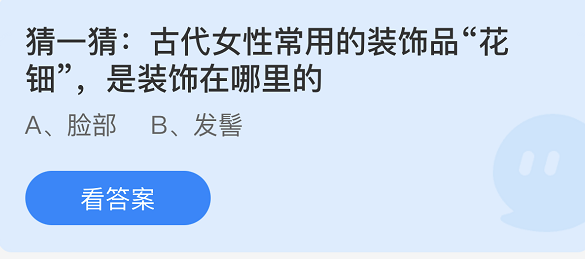 猜一猜：古代女性常用的装饰品“花钿”，是装饰在哪里的

A、脸部　B、发髻

看答案